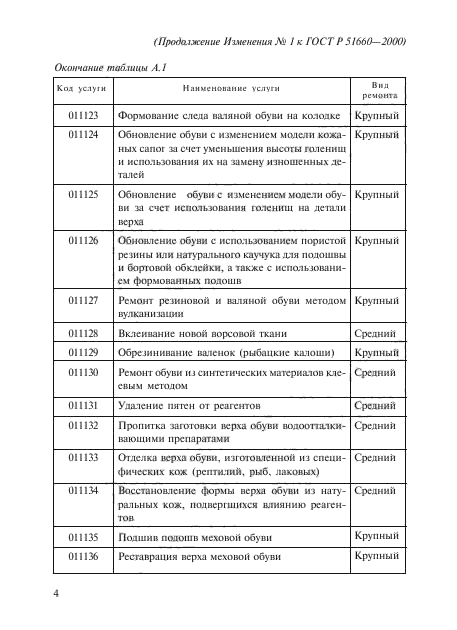 (Продолжение Изменения № 1 к ГОСТ Р 51660—2000)

Окончание таблицы А.1

| Код услуги | Наименование услуги | Вид ремонта |
|---|---|---|
| 011123 | Формование следа валяной обуви на колодке | Крупный |
| 011124 | Обновление обуви с изменением модели кожаных сапог за счет уменьшения высоты голенищ и использования их на замену изношенных деталей | Крупный |
| 011125 | Обновление обуви с изменением модели обуви за счет использования голенищ на детали верха | Крупный |
| 011126 | Обновление обуви с использованием пористой резины или натурального каучука для подошвы и бортовой обклейки, а также с использованием формованных подошв | Крупный |
| 011127 | Ремонт резиновой и валяной обуви методом вулканизации | Крупный |
| 011128 | Вклеивание новой ворсовой ткани | Средний |
| 011129 | Обрезинивание валенок (рыбацкие калоши) | Крупный |
| 011130 | Ремонт обуви из синтетических материалов клеевым методом | Средний |
| 011131 | Удаление пятен от реагентов | Средний |
| 011132 | Пропитка заготовки верха обуви водоотталкивающими препаратами | Средний |
| 011133 | Отделка верха обуви, изготовленной из специфических кож (рептилий, рыб, лаковых) | Средний |
| 011134 | Восстановление формы верха обуви из натуральных кож, подвергшихся влиянию реагентов | Средний |
| 011135 | Подшив подошв меховой обуви | Крупный |
| 011136 | Реставрация верха меховой обуви | Крупный |

4